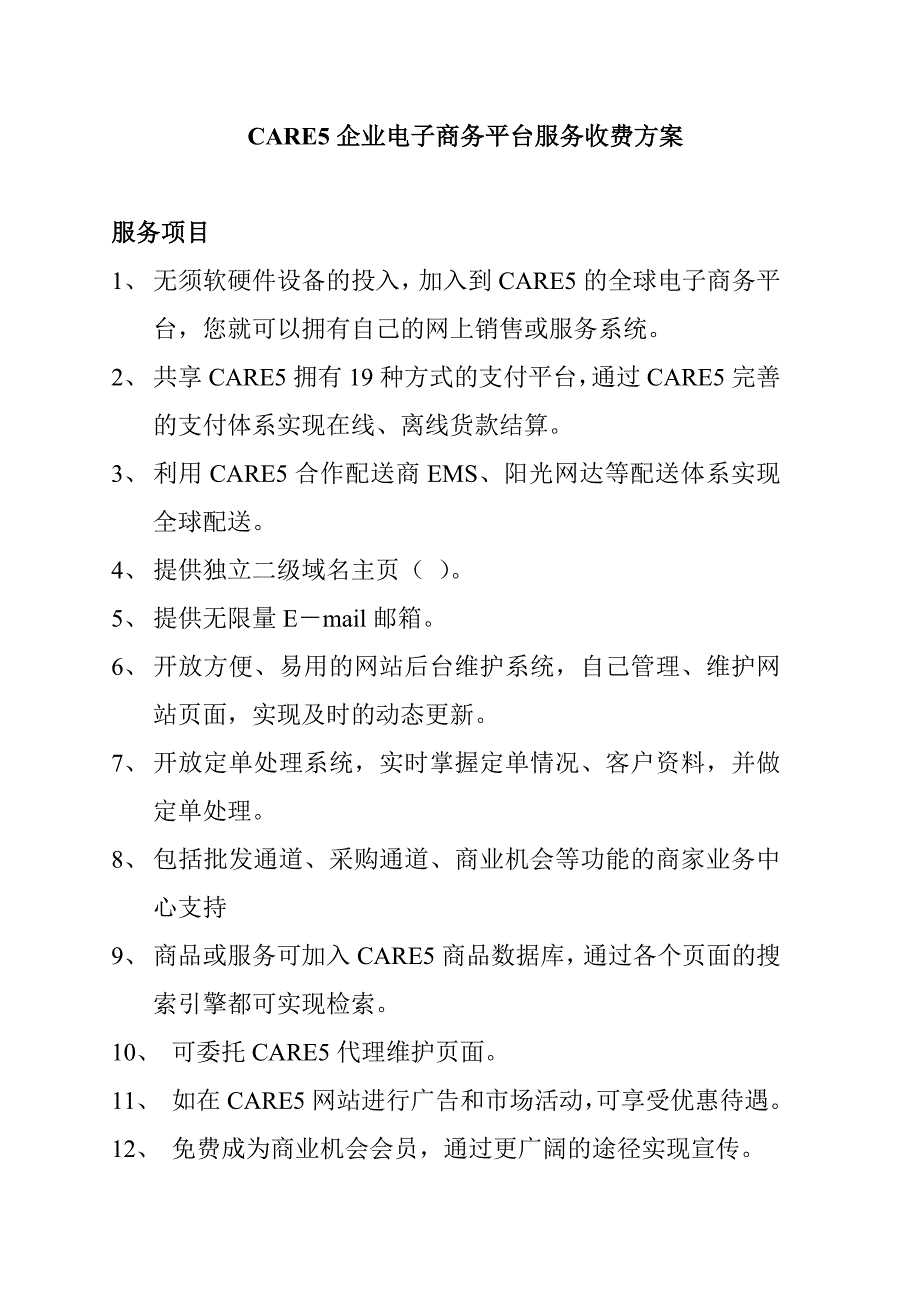 CARE5 企业电子商务平台服务收费方案

服务项目

1、 无须软硬件设备的投入，加入到 CARE5 的全球电子商务平台，您就可以拥有自己的网上销售或服务系统。

2、 共享 CARE5 拥有 19 种方式的支付平台，通过 CARE5 完善的支付体系实现在线、离线货款结算。

3、 利用 CARE5 合作配送商 EMS、阳光网达等配送体系实现全球配送。

4、 提供独立二级域名主页（ ）。

5、 提供无限量 E－mail 邮箱。

6、 开放方便、易用的网站后台维护系统，自己管理、维护网站页面，实现及时的动态更新。

7、 开放定单处理系统，实时掌握定单情况、客户资料，并做定单处理。

8、 包括批发通道、采购通道、商业机会等功能的商家业务中心支持

9、 商品或服务可加入 CARE5 商品数据库，通过各个页面的搜索引擎都可实现检索。

10、 可委托 CARE5 代理维护页面。

11、 如在 CARE5 网站进行广告和市场活动，可享受优惠待遇。

12、 免费成为商业机会会员，通过更广阔的途径实现宣传。